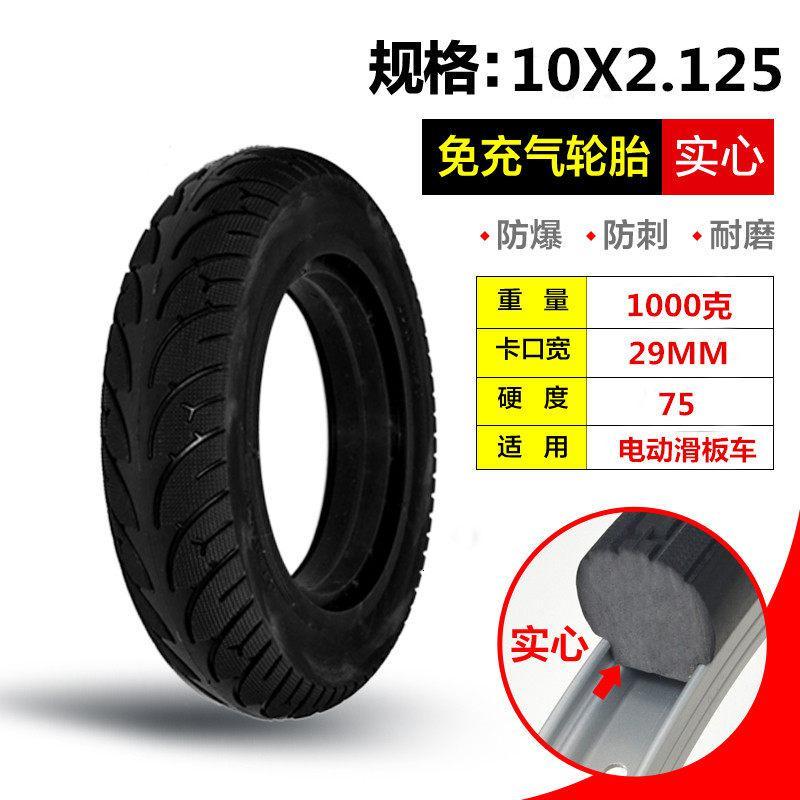 规格：10X2.125

免充气轮胎 实心

◆防爆 ◆防刺 ◆耐磨

| 重 量 | 1000克 |
|---|---|
| 卡口宽 | 29MM |
| 硬 度 | 75 |
| 适 用 | 电动滑板车 |

实心